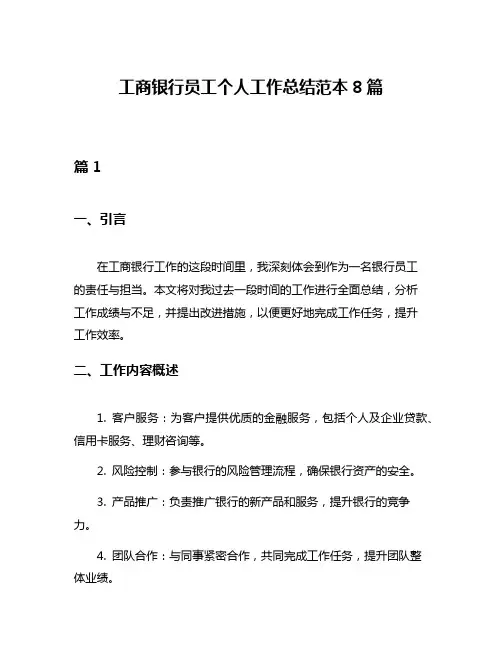 工商银行员工个人工作总结范本 8 篇

篇 1

一、引言

在工商银行工作的这段时间里，我深刻体会到作为一名银行员工的责任与担当。本文将对我过去一段时间的工作进行全面总结，分析工作成绩与不足，并提出改进措施，以便更好地完成工作任务，提升工作效率。

二、工作内容概述

1. 客户服务：为客户提供优质的金融服务，包括个人及企业贷款、信用卡服务、理财咨询等。

2. 风险控制：参与银行的风险管理流程，确保银行资产的安全。

3. 产品推广：负责推广银行的新产品和服务，提升银行的竞争力。

4. 团队合作：与同事紧密合作，共同完成工作任务，提升团队整体业绩。